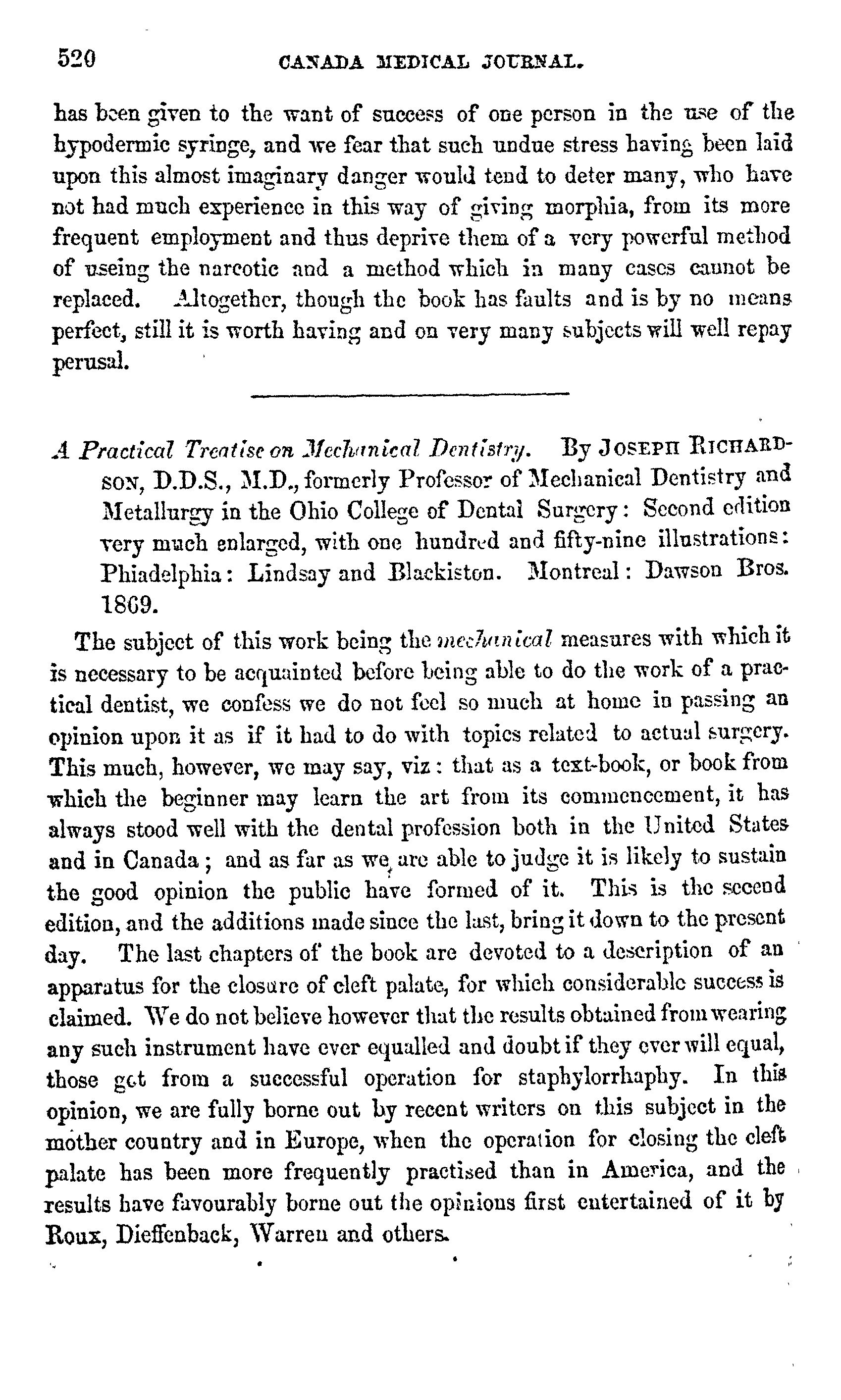 520 CANADA MEDICAL JOURNAL.

has been given to the want of success of one person in the use of the hypodermic syringe, and we fear that such undue stress having been laid upon this almost imaginary danger would tend to deter many, who have not had much experience in this way of giving morphia, from its more frequent employment and thus deprive them of a very powerful method of useing the narcotic and a method which in many cases cannot be replaced. Altogether, though the book has faults and is by no means perfect, still it is worth having and on very many subjects will well repay perusal.

A Practical Treatise on Mechanical Dentistry. By JOSEPH RICHARDSON, D.D.S., M.D., formerly Professor of Mechanical Dentistry and Metallurgy in the Ohio College of Dental Surgery: Second edition very much enlarged, with one hundred and fifty-nine illustrations: Phiadelphia: Lindsay and Blackiston. Montreal: Dawson Bros. 1869.

The subject of this work being the mechanical measures with which it is necessary to be acquainted before being able to do the work of a practical dentist, we confess we do not feel so much at home in passing an opinion upon it as if it had to do with topics related to actual surgery. This much, however, we may say, viz: that as a text-book, or book from which the beginner may learn the art from its commencement, it has always stood well with the dental profession both in the United States and in Canada; and as far as we are able to judge it is likely to sustain the good opinion the public have formed of it. This is the second edition, and the additions made since the last, bring it down to the present day. The last chapters of the book are devoted to a description of an apparatus for the closure of cleft palate, for which considerable success is claimed. We do not believe however that the results obtained from wearing any such instrument have ever equalled and doubt if they ever will equal, those got from a successful operation for staphylorrhaphy. In this opinion, we are fully borne out by recent writers on this subject in the mother country and in Europe, when the operation for closing the cleft palate has been more frequently practised than in America, and the results have favourably borne out the opinions first entertained of it by Roux, Dieffenback, Warren and others.